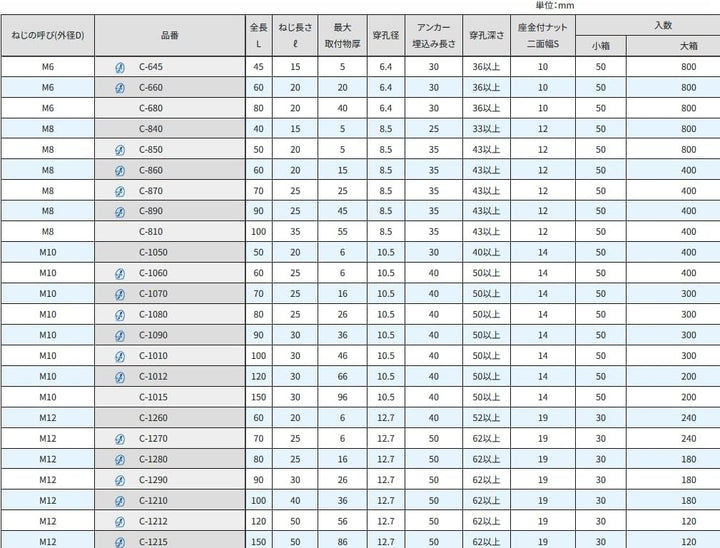 単位：mm

| ねじの呼び(外径D) | 品番 | 全長 L | ねじ長さ ℓ | 最大 取付物厚 | 穿孔径 | アンカー 埋込み長さ | 穿孔深さ | 座金付ナット 二面幅S | 入数 小箱 | 入数 大箱 |
|---|---|---|---|---|---|---|---|---|---|---|
| M6 | C-645 | 45 | 15 | 5 | 6.4 | 30 | 36以上 | 10 | 50 | 800 |
| M6 | C-660 | 60 | 20 | 20 | 6.4 | 30 | 36以上 | 10 | 50 | 800 |
| M6 | C-680 | 80 | 20 | 40 | 6.4 | 30 | 36以上 | 10 | 50 | 800 |
| M8 | C-840 | 40 | 15 | 5 | 8.5 | 25 | 33以上 | 12 | 50 | 800 |
| M8 | C-850 | 50 | 20 | 5 | 8.5 | 35 | 43以上 | 12 | 50 | 800 |
| M8 | C-860 | 60 | 20 | 15 | 8.5 | 35 | 43以上 | 12 | 50 | 400 |
| M8 | C-870 | 70 | 25 | 25 | 8.5 | 35 | 43以上 | 12 | 50 | 400 |
| M8 | C-890 | 90 | 25 | 45 | 8.5 | 35 | 43以上 | 12 | 50 | 400 |
| M8 | C-810 | 100 | 35 | 55 | 8.5 | 35 | 43以上 | 12 | 50 | 400 |
| M10 | C-1050 | 50 | 20 | 6 | 10.5 | 30 | 40以上 | 14 | 50 | 400 |
| M10 | C-1060 | 60 | 25 | 6 | 10.5 | 40 | 50以上 | 14 | 50 | 400 |
| M10 | C-1070 | 70 | 25 | 16 | 10.5 | 40 | 50以上 | 14 | 50 | 300 |
| M10 | C-1080 | 80 | 25 | 26 | 10.5 | 40 | 50以上 | 14 | 50 | 300 |
| M10 | C-1090 | 90 | 30 | 36 | 10.5 | 40 | 50以上 | 14 | 50 | 300 |
| M10 | C-1010 | 100 | 30 | 46 | 10.5 | 40 | 50以上 | 14 | 50 | 300 |
| M10 | C-1012 | 120 | 30 | 66 | 10.5 | 40 | 50以上 | 14 | 50 | 200 |
| M10 | C-1015 | 150 | 30 | 96 | 10.5 | 40 | 50以上 | 14 | 50 | 200 |
| M12 | C-1260 | 60 | 20 | 6 | 12.7 | 40 | 52以上 | 19 | 30 | 240 |
| M12 | C-1270 | 70 | 25 | 6 | 12.7 | 50 | 62以上 | 19 | 30 | 240 |
| M12 | C-1280 | 80 | 25 | 16 | 12.7 | 50 | 62以上 | 19 | 30 | 180 |
| M12 | C-1290 | 90 | 30 | 26 | 12.7 | 50 | 62以上 | 19 | 30 | 180 |
| M12 | C-1210 | 100 | 40 | 36 | 12.7 | 50 | 62以上 | 19 | 30 | 180 |
| M12 | C-1212 | 120 | 50 | 56 | 12.7 | 50 | 62以上 | 19 | 30 | 120 |
| M12 | C-1215 | 150 | 50 | 86 | 12.7 | 50 | 62以上 | 19 | 30 | 120 |